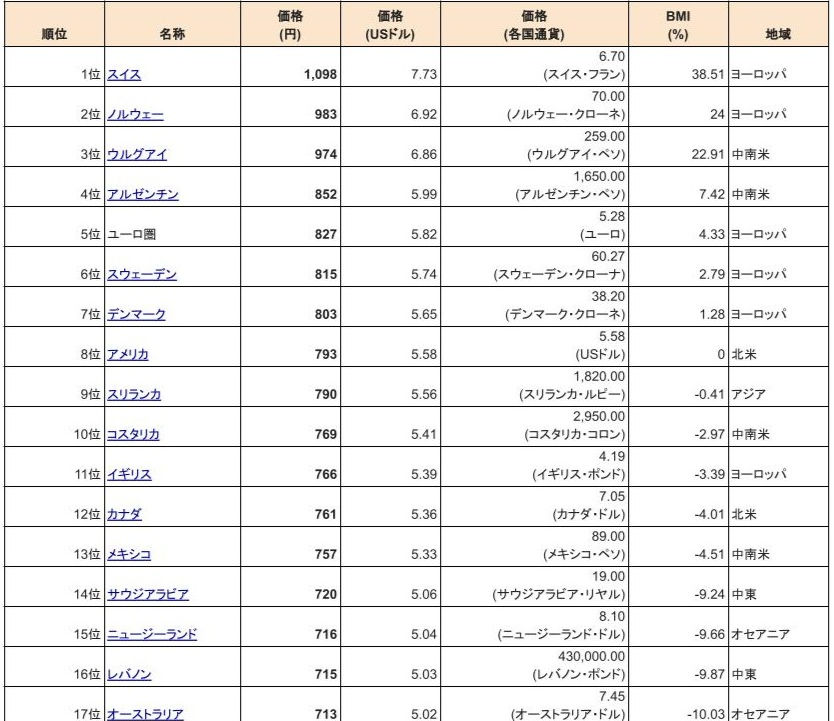 | 順位 | 名称 | 価格 (円) | 価格 (USドル) | 価格 (各国通貨) | BMI (%) | 地域 |
|---|---|---|---|---|---|---|
| 1位 | スイス | 1,098 | 7.73 | 6.70 (スイス・フラン) | 38.51 | ヨーロッパ |
| 2位 | ノルウェー | 983 | 6.92 | 70.00 (ノルウェー・クローネ) | 24 | ヨーロッパ |
| 3位 | ウルグアイ | 974 | 6.86 | 259.00 (ウルグアイ・ペソ) | 22.91 | 中南米 |
| 4位 | アルゼンチン | 852 | 5.99 | 1,650.00 (アルゼンチン・ペソ) | 7.42 | 中南米 |
| 5位 | ユーロ圏 | 827 | 5.82 | 5.28 (ユーロ) | 4.33 | ヨーロッパ |
| 6位 | スウェーデン | 815 | 5.74 | 60.27 (スウェーデン・クローナ) | 2.79 | ヨーロッパ |
| 7位 | デンマーク | 803 | 5.65 | 38.20 (デンマーク・クローネ) | 1.28 | ヨーロッパ |
| 8位 | アメリカ | 793 | 5.58 | 5.58 (USドル) | 0 | 北米 |
| 9位 | スリランカ | 790 | 5.56 | 1,820.00 (スリランカ・ルピー) | -0.41 | アジア |
| 10位 | コスタリカ | 769 | 5.41 | 2,950.00 (コスタリカ・コロン) | -2.97 | 中南米 |
| 11位 | イギリス | 766 | 5.39 | 4.19 (イギリス・ポンド) | -3.39 | ヨーロッパ |
| 12位 | カナダ | 761 | 5.36 | 7.05 (カナダ・ドル) | -4.01 | 北米 |
| 13位 | メキシコ | 757 | 5.33 | 89.00 (メキシコ・ペソ) | -4.51 | 中南米 |
| 14位 | サウジアラビア | 720 | 5.06 | 19.00 (サウジアラビア・リヤル) | -9.24 | 中東 |
| 15位 | ニュージーランド | 716 | 5.04 | 8.10 (ニュージーランド・ドル) | -9.66 | オセアニア |
| 16位 | レバノン | 715 | 5.03 | 430,000.00 (レバノン・ポンド) | -9.87 | 中東 |
| 17位 | オーストラリア | 713 | 5.02 | 7.45 (オーストラリア・ドル) | -10.03 | オセアニア |